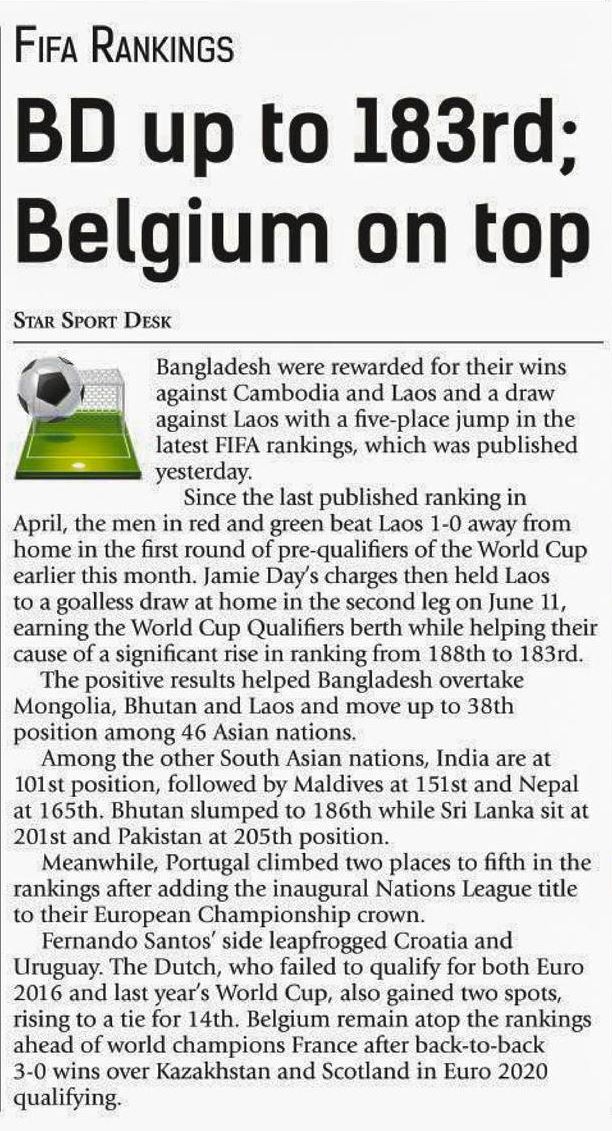 FIFA RANKINGS

BD up to 183rd; Belgium on top

STAR SPORT DESK

Bangladesh were rewarded for their wins against Cambodia and Laos and a draw against Laos with a five-place jump in the latest FIFA rankings, which was published yesterday.

Since the last published ranking in April, the men in red and green beat Laos 1-0 away from home in the first round of pre-qualifiers of the World Cup earlier this month. Jamie Day's charges then held Laos to a goalless draw at home in the second leg on June 11, earning the World Cup Qualifiers berth while helping their cause of a significant rise in ranking from 188th to 183rd.

The positive results helped Bangladesh overtake Mongolia, Bhutan and Laos and move up to 38th position among 46 Asian nations.

Among the other South Asian nations, India are at 101st position, followed by Maldives at 151st and Nepal at 165th. Bhutan slumped to 186th while Sri Lanka sit at 201st and Pakistan at 205th position.

Meanwhile, Portugal climbed two places to fifth in the rankings after adding the inaugural Nations League title to their European Championship crown.

Fernando Santos' side leapfrogged Croatia and Uruguay. The Dutch, who failed to qualify for both Euro 2016 and last year's World Cup, also gained two spots, rising to a tie for 14th. Belgium remain atop the rankings ahead of world champions France after back-to-back 3-0 wins over Kazakhstan and Scotland in Euro 2020 qualifying.